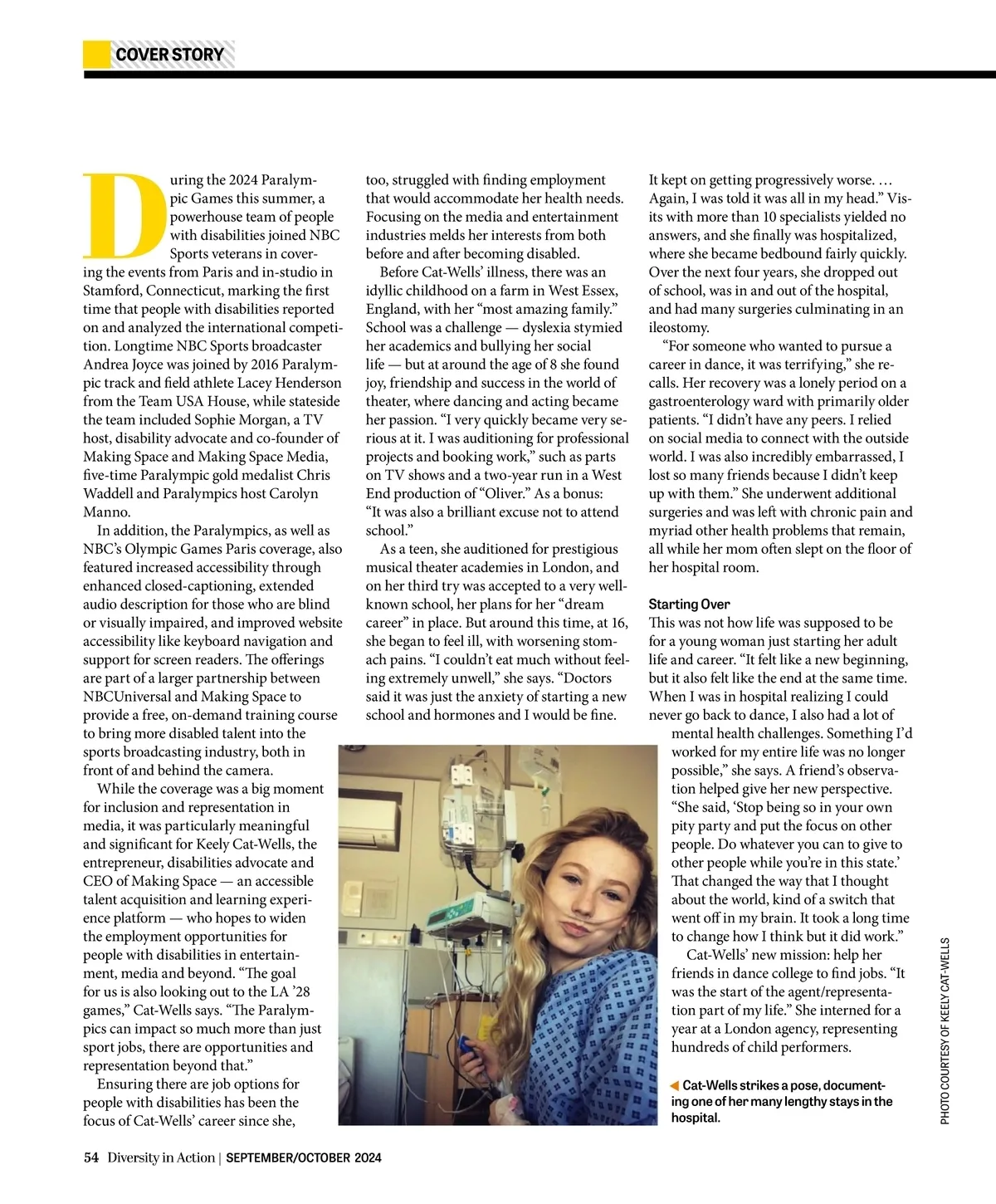 COVER STORY

During the 2024 Paralympic Games this summer, a powerhouse team of people with disabilities joined NBC Sports veterans in covering the events from Paris and in-studio in Stamford, Connecticut, marking the first time that people with disabilities reported on and analyzed the international competition. Longtime NBC Sports broadcaster Andrea Joyce was joined by 2016 Paralympic track and field athlete Lacey Henderson from the Team USA House, while stateside the team included Sophie Morgan, a TV host, disability advocate and co-founder of Making Space and Making Space Media, five-time Paralympic gold medalist Chris Waddell and Paralympics host Carolyn Manno.

In addition, the Paralympics, as well as NBC's Olympic Games Paris coverage, also featured increased accessibility through enhanced closed-captioning, extended audio description for those who are blind or visually impaired, and improved website accessibility like keyboard navigation and support for screen readers. The offerings are part of a larger partnership between NBCUniversal and Making Space to provide a free, on-demand training course to bring more disabled talent into the sports broadcasting industry, both in front of and behind the camera.

While the coverage was a big moment for inclusion and representation in media, it was particularly meaningful and significant for Keely Cat-Wells, the entrepreneur, disabilities advocate and CEO of Making Space — an accessible talent acquisition and learning experience platform — who hopes to widen the employment opportunities for people with disabilities in entertainment, media and beyond. "The goal for us is also looking out to the LA '28 games," Cat-Wells says. "The Paralympics can impact so much more than just sport jobs, there are opportunities and representation beyond that."

Ensuring there are job options for people with disabilities has been the focus of Cat-Wells' career since she, too, struggled with finding employment that would accommodate her health needs. Focusing on the media and entertainment industries melds her interests from both before and after becoming disabled.

Before Cat-Wells' illness, there was an idyllic childhood on a farm in West Essex, England, with her "most amazing family." School was a challenge — dyslexia stymied her academics and bullying her social life — but at around the age of 8 she found joy, friendship and success in the world of theater, where dancing and acting became her passion. "I very quickly became very serious at it. I was auditioning for professional projects and booking work," such as parts on TV shows and a two-year run in a West End production of "Oliver." As a bonus: "It was also a brilliant excuse not to attend school."

As a teen, she auditioned for prestigious musical theater academies in London, and on her third try was accepted to a very well-known school, her plans for her "dream career" in place. But around this time, at 16, she began to feel ill, with worsening stomach pains. "I couldn't eat much without feeling extremely unwell," she says. "Doctors said it was just the anxiety of starting a new school and hormones and I would be fine. It kept on getting progressively worse. … Again, I was told it was all in my head." Visits with more than 10 specialists yielded no answers, and she finally was hospitalized, where she became bedbound fairly quickly. Over the next four years, she dropped out of school, was in and out of the hospital, and had many surgeries culminating in an ileostomy.

"For someone who wanted to pursue a career in dance, it was terrifying," she recalls. Her recovery was a lonely period on a gastroenterology ward with primarily older patients. "I didn't have any peers. I relied on social media to connect with the outside world. I was also incredibly embarrassed, I lost so many friends because I didn't keep up with them." She underwent additional surgeries and was left with chronic pain and myriad other health problems that remain, all while her mom often slept on the floor of her hospital room.

Starting Over
This was not how life was supposed to be for a young woman just starting her adult life and career. "It felt like a new beginning, but it also felt like the end at the same time. When I was in hospital realizing I could never go back to dance, I also had a lot of mental health challenges. Something I'd worked for my entire life was no longer possible," she says. A friend's observation helped give her new perspective. "She said, 'Stop being so in your own pity party and put the focus on other people. Do whatever you can to give to other people while you're in this state.' That changed the way that I thought about the world, kind of a switch that went off in my brain. It took a long time to change how I think but it did work."

Cat-Wells' new mission: help her friends in dance college to find jobs. "It was the start of the agent/representation part of my life." She interned for a year at a London agency, representing hundreds of child performers.

Cat-Wells strikes a pose, documenting one of her many lengthy stays in the hospital.

PHOTO COURTESY OF KEELY CAT-WELLS

54 Diversity in Action | SEPTEMBER/OCTOBER 2024